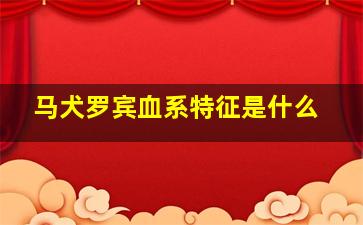 马犬罗宾血系特征是什么